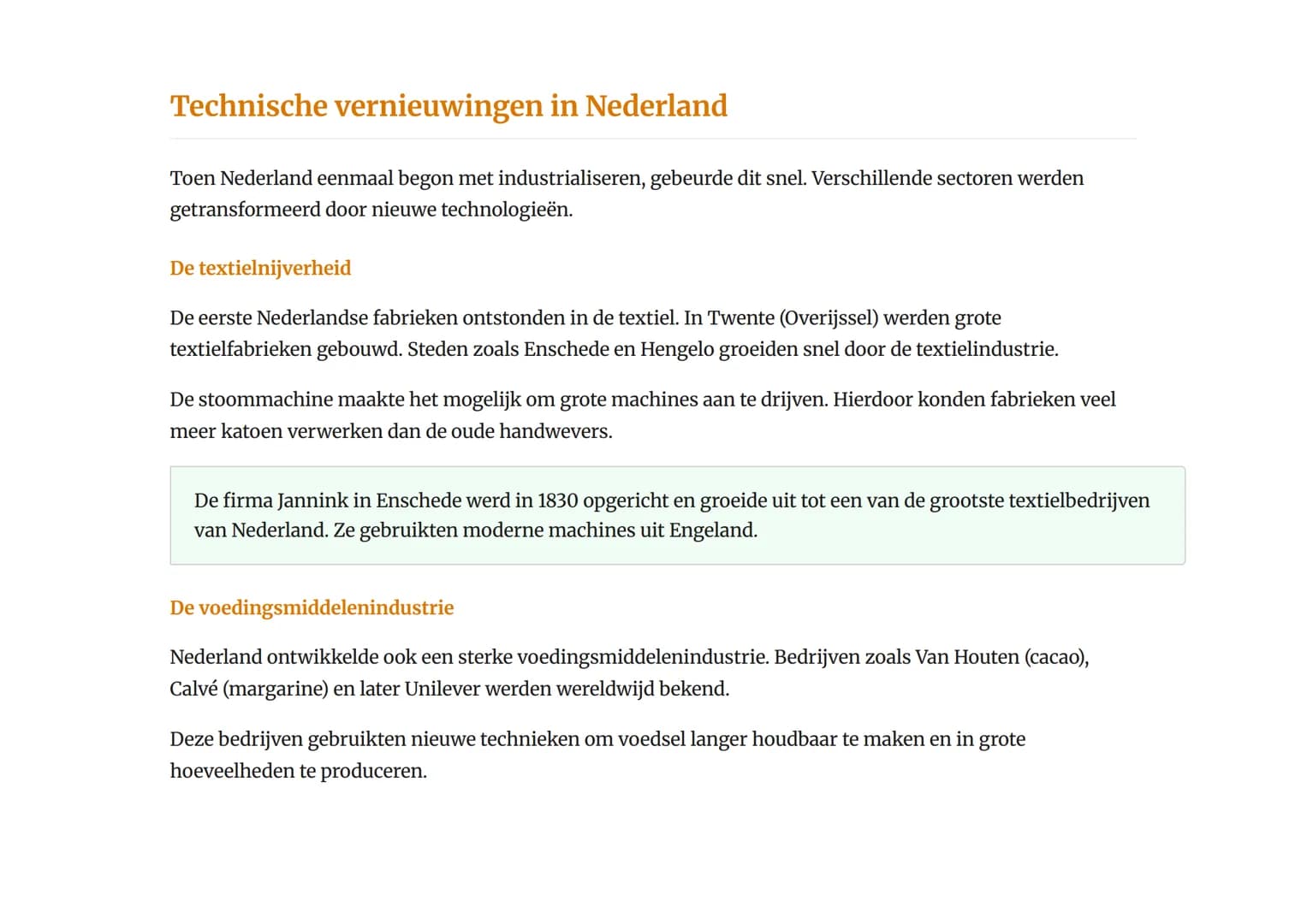 Technische vernieuwingen in Nederland

Toen Nederland eenmaal begon met industrialiseren, gebeurde dit snel. Verschillende sectoren werden getransformeerd door nieuwe technologieën.

De textielnijverheid

De eerste Nederlandse fabrieken ontstonden in de textiel. In Twente (Overijssel) werden grote textielfabrieken gebouwd. Steden zoals Enschede en Hengelo groeiden snel door de textielindustrie.

De stoommachine maakte het mogelijk om grote machines aan te drijven. Hierdoor konden fabrieken veel meer katoen verwerken dan de oude handwevers.

De firma Jannink in Enschede werd in 1830 opgericht en groeide uit tot een van de grootste textielbedrijven van Nederland. Ze gebruikten moderne machines uit Engeland.

De voedingsmiddelenindustrie

Nederland ontwikkelde ook een sterke voedingsmiddelenindustrie. Bedrijven zoals Van Houten (cacao), Calvé (margarine) en later Unilever werden wereldwijd bekend.

Deze bedrijven gebruikten nieuwe technieken om voedsel langer houdbaar te maken en in grote hoeveelheden te produceren.